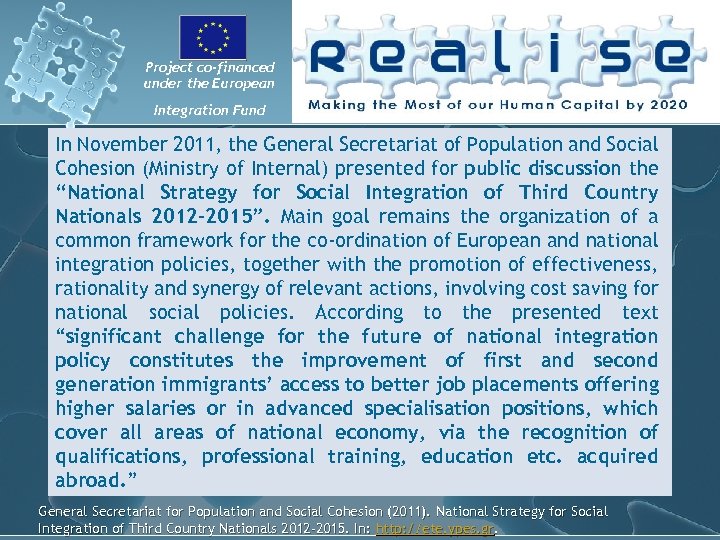 Project co-financed under the European Integration Fund

realise

Making the Most of our Human Capital by 2020

In November 2011, the General Secretariat of Population and Social Cohesion (Ministry of Internal) presented for public discussion the "National Strategy for Social Integration of Third Country Nationals 2012-2015". Main goal remains the organization of a common framework for the co-ordination of European and national integration policies, together with the promotion of effectiveness, rationality and synergy of relevant actions, involving cost saving for national social policies. According to the presented text "significant challenge for the future of national integration policy constitutes the improvement of first and second generation immigrants' access to better job placements offering higher salaries or in advanced specialisation positions, which cover all areas of national economy, via the recognition of qualifications, professional training, education etc. acquired abroad."

General Secretariat for Population and Social Cohesion (2011). National Strategy for Social Integration of Third Country Nationals 2012-2015. In: http://ete.ypes.gr.